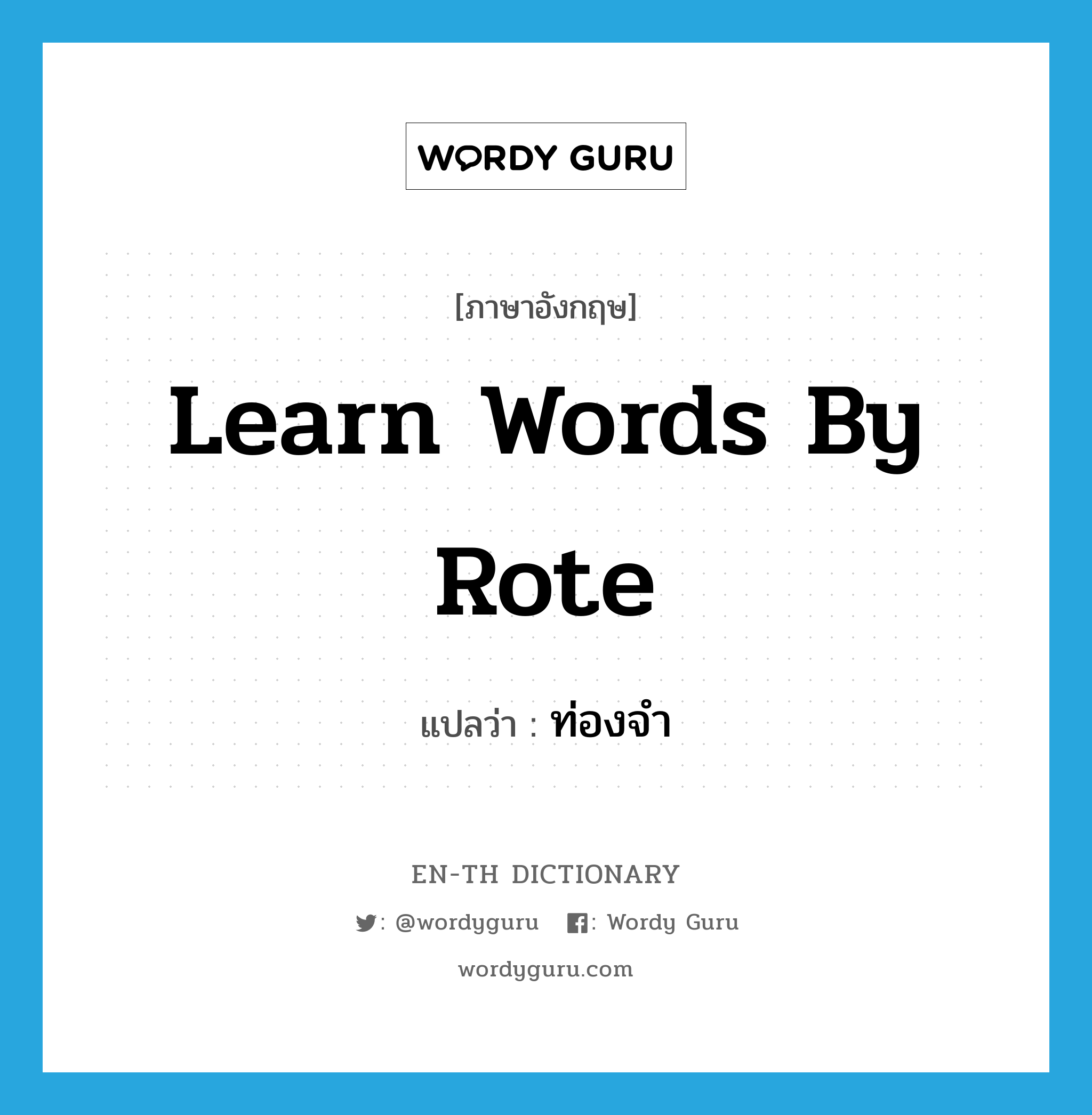 WORDY GURU

[ภาษาอังกฤษ]

Learn Words By Rote

แปลว่า : ท่องจำ

EN-TH DICTIONARY

: @wordyguru : Wordy Guru

wordyguru.com